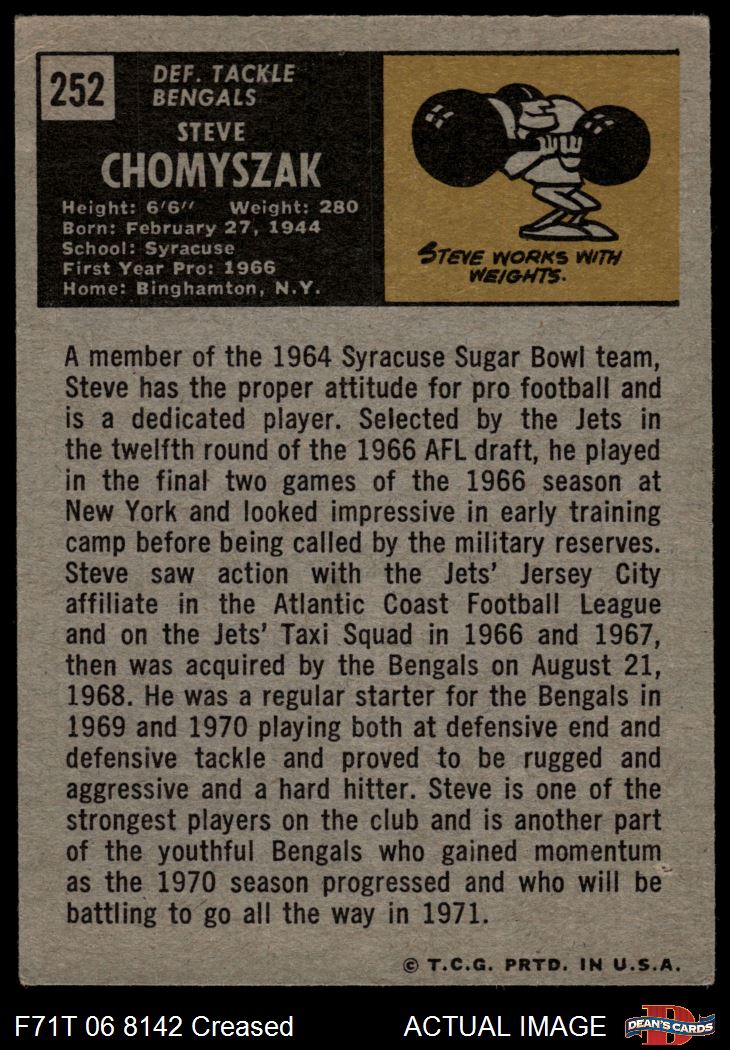 252

DEF. TACKLE
BENGALS

STEVE
CHOMYSZAK

Height: 6'6" Weight: 280
Born: February 27, 1944
School: Syracuse
First Year Pro: 1966
Home: Binghamton, N.Y.

STEVE WORKS WITH WEIGHTS.

A member of the 1964 Syracuse Sugar Bowl team, Steve has the proper attitude for pro football and is a dedicated player. Selected by the Jets in the twelfth round of the 1966 AFL draft, he played in the final two games of the 1966 season at New York and looked impressive in early training camp before being called by the military reserves. Steve saw action with the Jets' Jersey City affiliate in the Atlantic Coast Football League and on the Jets' Taxi Squad in 1966 and 1967, then was acquired by the Bengals on August 21, 1968. He was a regular starter for the Bengals in 1969 and 1970 playing both at defensive end and defensive tackle and proved to be rugged and aggressive and a hard hitter. Steve is one of the strongest players on the club and is another part of the youthful Bengals who gained momentum as the 1970 season progressed and who will be battling to go all the way in 1971.

© T.C.G. PRTD. IN U.S.A.

F71T 06 8142 Creased ACTUAL IMAGE DEAN'S CARDS